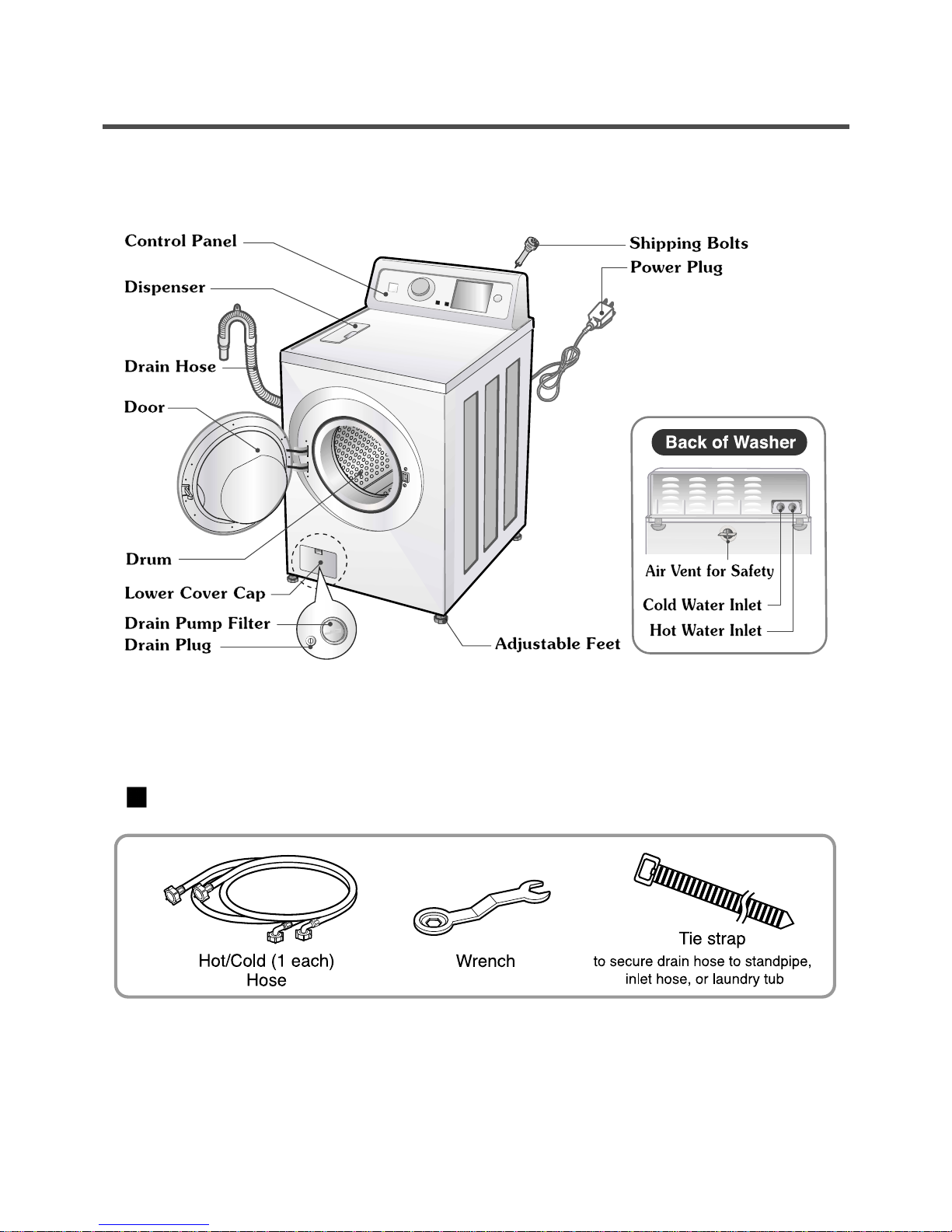 Control Panel
Dispenser
Drain Hose
Door
Drum
Lower Cover Cap
Drain Pump Filter
Drain Plug
Shipping Bolts
Power Plug
Adjustable Feet

Back of Washer
Air Vent for Safety
Cold Water Inlet
Hot Water Inlet

Hot/Cold (1 each) Hose

Wrench

Tie strap
to secure drain hose to standpipe, inlet hose, or laundry tub